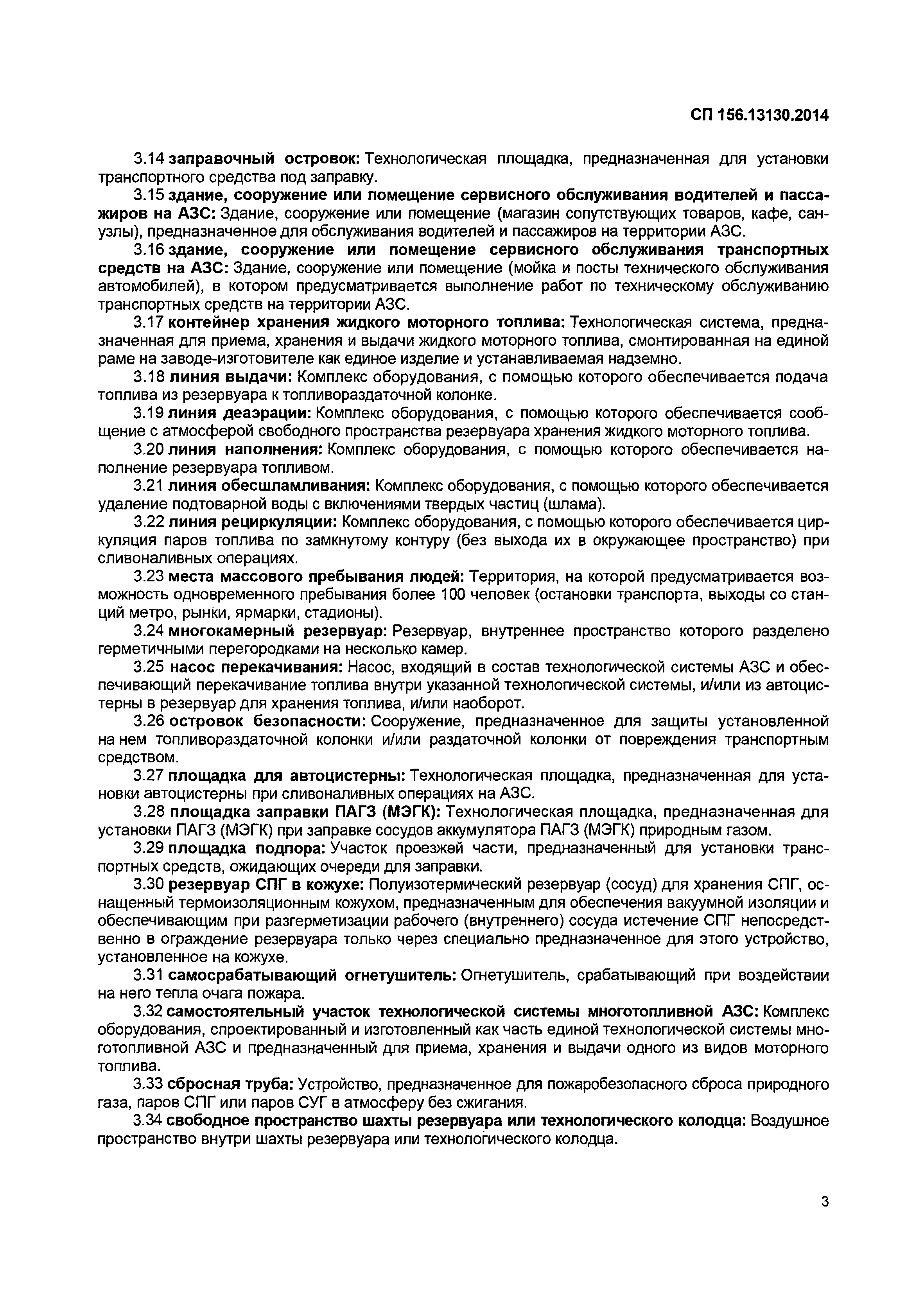 СП 156.13130.2014

3.14 заправочный островок: Технологическая площадка, предназначенная для установки транспортного средства под заправку.

3.15 здание, сооружение или помещение сервисного обслуживания водителей и пассажиров на АЗС: Здание, сооружение или помещение (магазин сопутствующих товаров, кафе, санузлы), предназначенное для обслуживания водителей и пассажиров на территории АЗС.

3.16 здание, сооружение или помещение сервисного обслуживания транспортных средств на АЗС: Здание, сооружение или помещение (мойка и посты технического обслуживания автомобилей), в котором предусматривается выполнение работ по техническому обслуживанию транспортных средств на территории АЗС.

3.17 контейнер хранения жидкого моторного топлива: Технологическая система, предназначенная для приема, хранения и выдачи жидкого моторного топлива, смонтированная на единой раме на заводе-изготовителе как единое изделие и устанавливаемая надземно.

3.18 линия выдачи: Комплекс оборудования, с помощью которого обеспечивается подача топлива из резервуара к топливораздаточной колонке.

3.19 линия деаэрации: Комплекс оборудования, с помощью которого обеспечивается сообщение с атмосферой свободного пространства резервуара хранения жидкого моторного топлива.

3.20 линия наполнения: Комплекс оборудования, с помощью которого обеспечивается наполнение резервуара топливом.

3.21 линия обесшламливания: Комплекс оборудования, с помощью которого обеспечивается удаление подтоварной воды с включениями твердых частиц (шлама).

3.22 линия рециркуляции: Комплекс оборудования, с помощью которого обеспечивается циркуляция паров топлива по замкнутому контуру (без выхода их в окружающее пространство) при сливоналивных операциях.

3.23 места массового пребывания людей: Территория, на которой предусматривается возможность одновременного пребывания более 100 человек (остановки транспорта, выходы со станций метро, рынки, ярмарки, стадионы).

3.24 многокамерный резервуар: Резервуар, внутреннее пространство которого разделено герметичными перегородками на несколько камер.

3.25 насос перекачивания: Насос, входящий в состав технологической системы АЗС и обеспечивающий перекачивание топлива внутри указанной технологической системы, и/или из автоцистерны в резервуар для хранения топлива, и/или наоборот.

3.26 островок безопасности: Сооружение, предназначенное для защиты установленной на нем топливораздаточной колонки и/или раздаточной колонки от повреждения транспортным средством.

3.27 площадка для автоцистерны: Технологическая площадка, предназначенная для установки автоцистерны при сливоналивных операциях на АЗС.

3.28 площадка заправки ПАГЗ (МЭГК): Технологическая площадка, предназначенная для установки ПАГЗ (МЭГК) при заправке сосудов аккумулятора ПАГЗ (МЭГК) природным газом.

3.29 площадка подпора: Участок проезжей части, предназначенный для установки транспортных средств, ожидающих очереди для заправки.

3.30 резервуар СПГ в кожухе: Полуизотермический резервуар (сосуд) для хранения СПГ, оснащенный термоизоляционным кожухом, предназначенным для обеспечения вакуумной изоляции и обеспечивающим при разгерметизации рабочего (внутреннего) сосуда истечение СПГ непосредственно в ограждение резервуара только через специально предназначенное для этого устройство, установленное на кожухе.

3.31 самосрабатывающий огнетушитель: Огнетушитель, срабатывающий при воздействии на него тепла очага пожара.

3.32 самостоятельный участок технологической системы многотопливной АЗС: Комплекс оборудования, спроектированный и изготовленный как часть единой технологической системы многотопливной АЗС и предназначенный для приема, хранения и выдачи одного из видов моторного топлива.

3.33 сбросная труба: Устройство, предназначенное для пожаробезопасного сброса природного газа, паров СПГ или паров СУГ в атмосферу без сжигания.

3.34 свободное пространство шахты резервуара или технологического колодца: Воздушное пространство внутри шахты резервуара или технологического колодца.

3